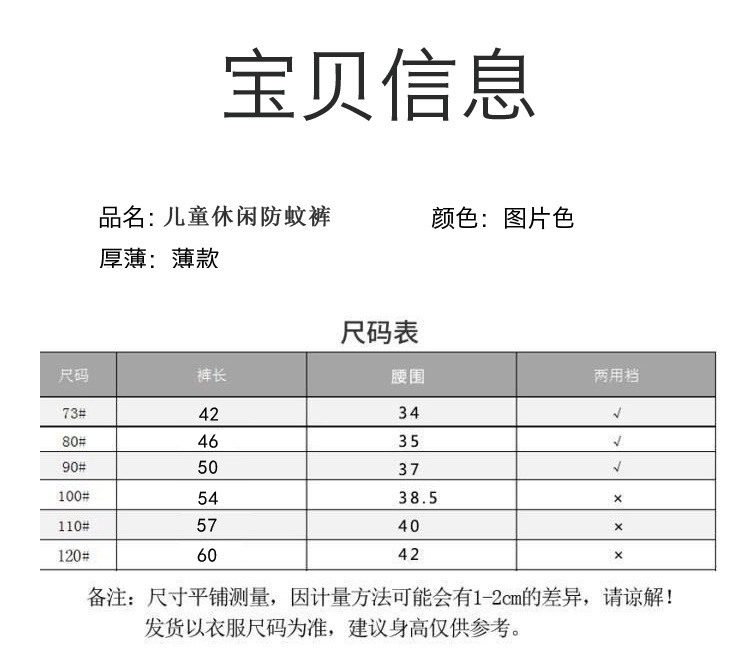 宝贝信息

品名：儿童休闲防蚊裤

颜色：图片色

厚薄：薄款

尺码表

| 尺码 | 裤长 | 腰围 | 两用裆 |
|---|---|---|---|
| 73# | 42 | 34 | √ |
| 80# | 46 | 35 | √ |
| 90# | 50 | 37 | √ |
| 100# | 54 | 38.5 | × |
| 110# | 57 | 40 | × |
| 120# | 60 | 42 | × |

备注：尺寸平铺测量，因计量方法可能会有1-2cm的差异，请谅解！
发货以衣服尺码为准，建议身高仅供参考。